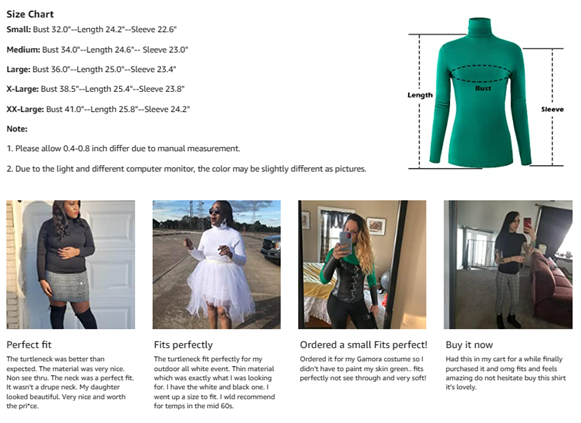 Size Chart

Small: Bust 32.0"--Length 24.2"--Sleeve 22.6"

Medium: Bust 34.0"--Length 24.6"-- Sleeve 23.0"

Large: Bust 36.0"--Length 25.0"--Sleeve 23.4"

X-Large: Bust 38.5"--Length 25.4"--Sleeve 23.8"

XX-Large: Bust 41.0"--Length 25.8"--Sleeve 24.2"

Note:

1. Please allow 0.4-0.8 inch differ due to manual measurement.

2. Due to the light and different computer monitor, the color may be slightly different as pictures.

Length

Bust

Sleeve

Perfect fit

The turtleneck was better than expected. The material was very nice. Non see thru. The neck was a perfect fit. It wasn't a drupe neck. My daughter looked beautiful. Very nice and worth the pri*ce.

Fits perfectly

The turtleneck fit perfectly for my outdoor all white event. Thin material which was exactly what I was looking for. I have the white and black one. I went up a size to fit. I wld recommend for temps in the mid 60s.

Ordered a small Fits perfect!

Ordered it for my Gamora costume so I didn't have to paint my skin green.. fits perfectly not see through and very soft!

Buy it now

Had this in my cart for a while finally purchased it and omg fits and feels amazing do not hesitate buy this shirt it's lovely.